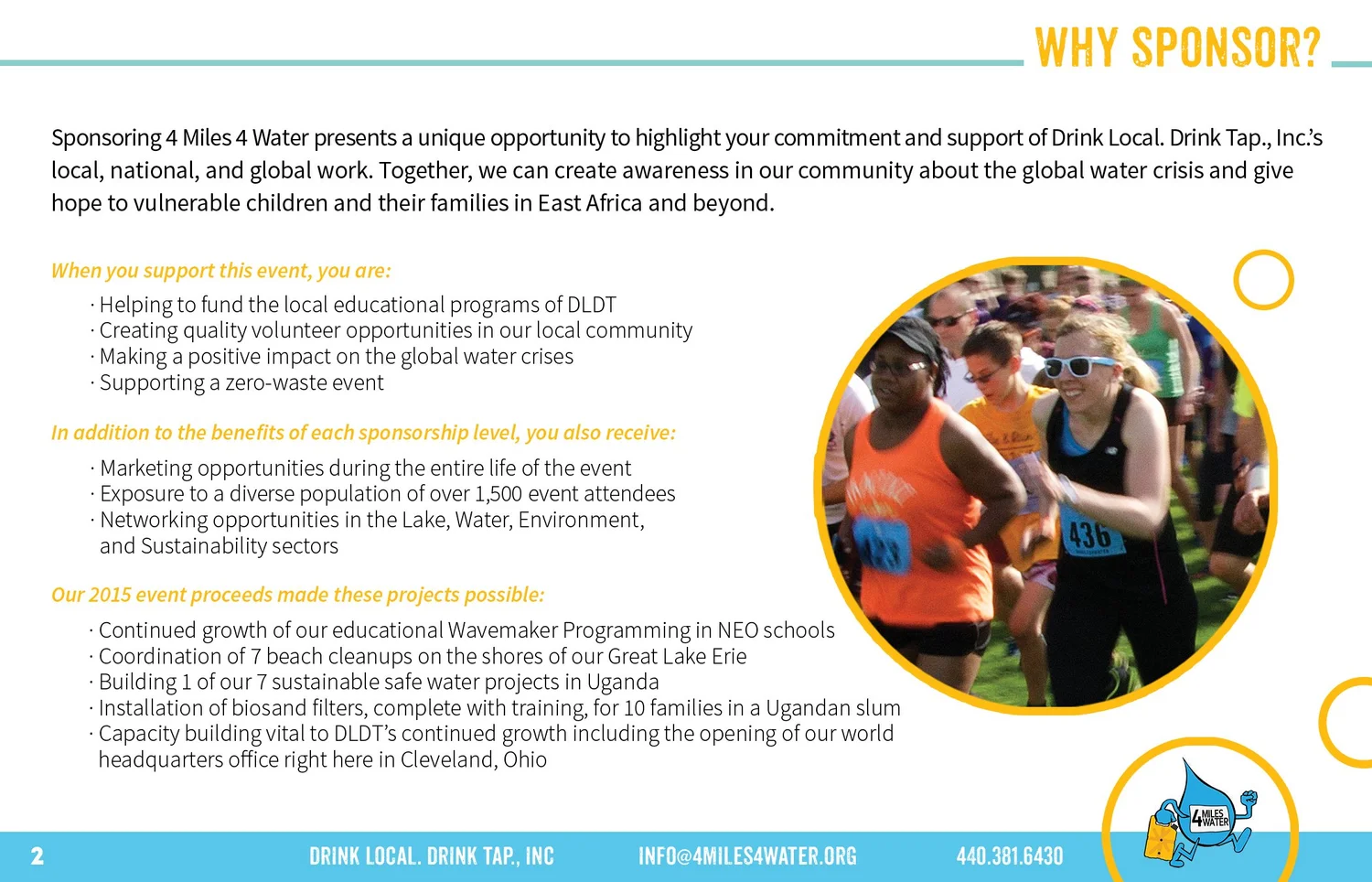 WHY SPONSOR?

Sponsoring 4 Miles 4 Water presents a unique opportunity to highlight your commitment and support of Drink Local. Drink Tap., Inc.'s local, national, and global work. Together, we can create awareness in our community about the global water crisis and give hope to vulnerable children and their families in East Africa and beyond.

When you support this event, you are:

· Helping to fund the local educational programs of DLDT
· Creating quality volunteer opportunities in our local community
· Making a positive impact on the global water crises
· Supporting a zero-waste event

In addition to the benefits of each sponsorship level, you also receive:

· Marketing opportunities during the entire life of the event
· Exposure to a diverse population of over 1,500 event attendees
· Networking opportunities in the Lake, Water, Environment, and Sustainability sectors

Our 2015 event proceeds made these projects possible:

· Continued growth of our educational Wavemaker Programming in NEO schools
· Coordination of 7 beach cleanups on the shores of our Great Lake Erie
· Building 1 of our 7 sustainable safe water projects in Uganda
· Installation of biosand filters, complete with training, for 10 families in a Ugandan slum
· Capacity building vital to DLDT's continued growth including the opening of our world headquarters office right here in Cleveland, Ohio

436

4 MILES 4 WATER

2 DRINK LOCAL. DRINK TAP., INC INFO@4MILES4WATER.ORG 440.381.6430